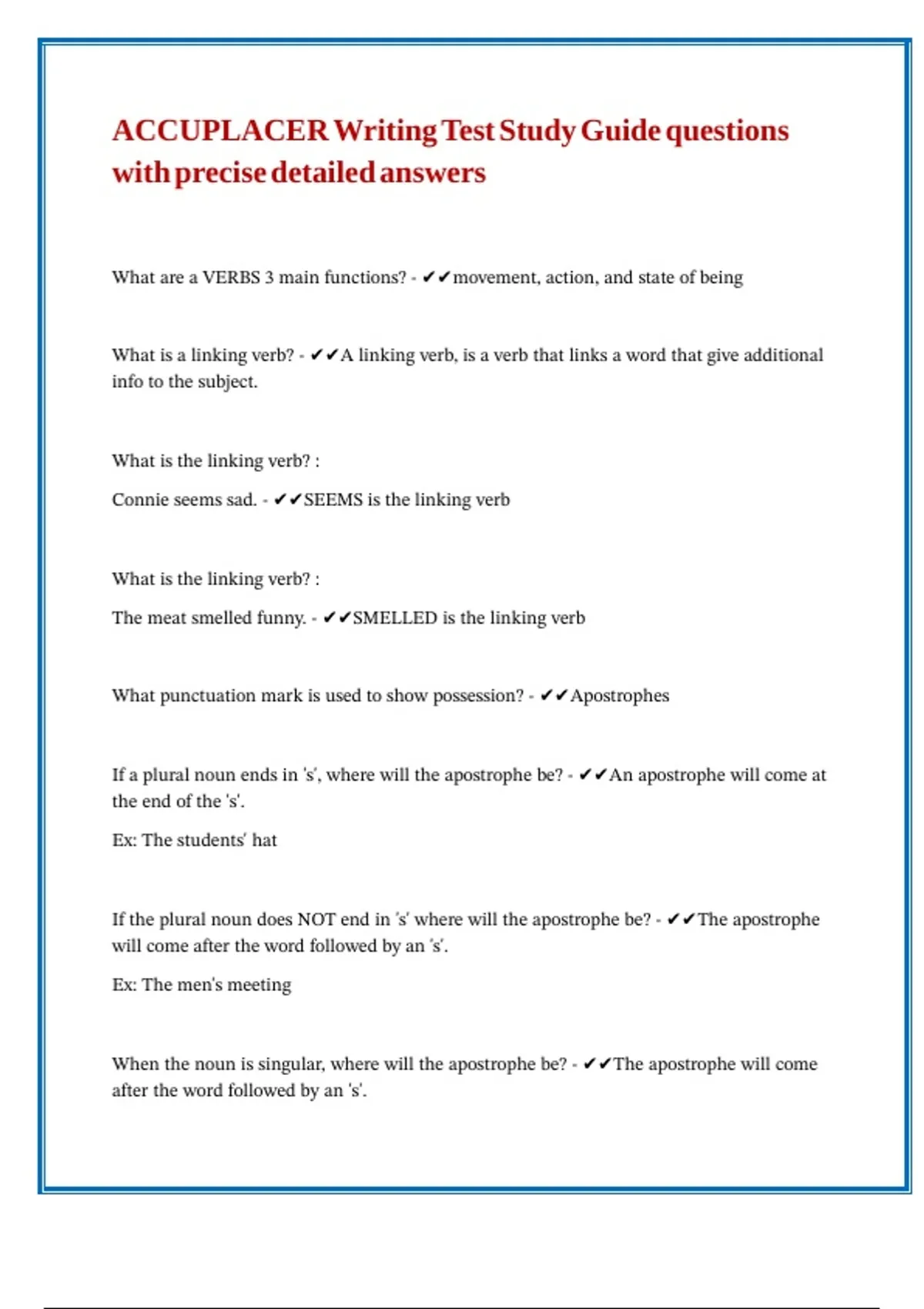 ACCUPLACER Writing Test Study Guide questions with precise detailed answers

What are a VERBS 3 main functions? - ✔✔movement, action, and state of being

What is a linking verb? - ✔✔A linking verb, is a verb that links a word that give additional info to the subject.

What is the linking verb? :

Connie seems sad. - ✔✔SEEMS is the linking verb

What is the linking verb? :

The meat smelled funny. - ✔✔SMELLED is the linking verb

What punctuation mark is used to show possession? - ✔✔Apostrophes

If a plural noun ends in 's', where will the apostrophe be? - ✔✔An apostrophe will come at the end of the 's'.

Ex: The students' hat

If the plural noun does NOT end in 's' where will the apostrophe be? - ✔✔The apostrophe will come after the word followed by an 's'.

Ex: The men's meeting

When the noun is singular, where will the apostrophe be? - ✔✔The apostrophe will come after the word followed by an 's'.